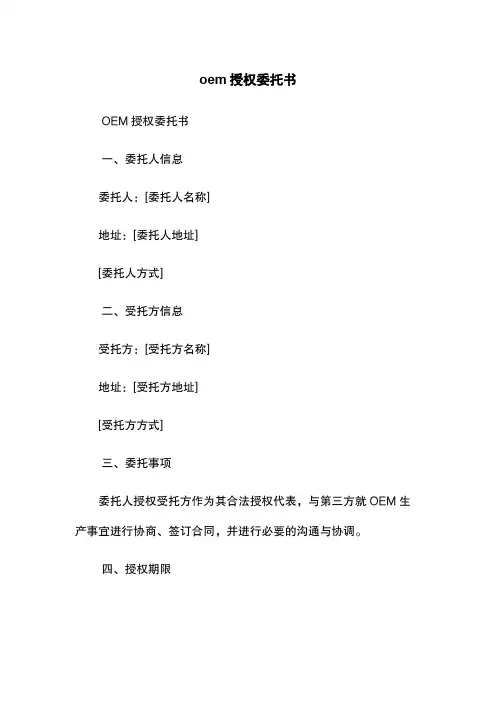 oem 授权委托书

OEM 授权委托书

一、委托人信息

委托人：[委托人名称]

地址：[委托人地址]

[委托人方式]

二、受托方信息

受托方：[受托方名称]

地址：[受托方地址]

[受托方方式]

三、委托事项

委托人授权受托方作为其合法授权代表，与第三方就 OEM 生产事宜进行协商、签订合同，并进行必要的沟通与协调。

四、授权期限